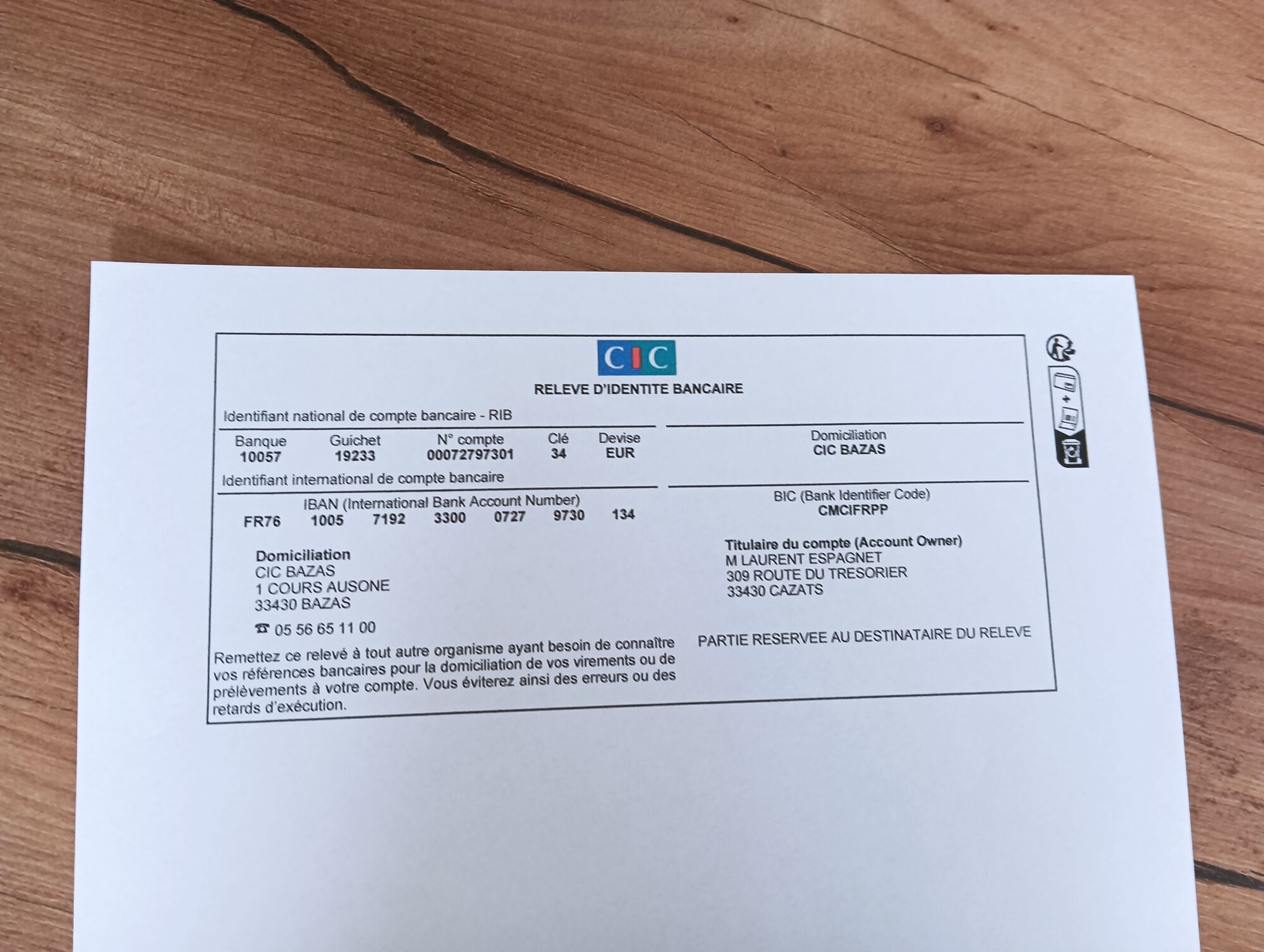 CIC

RELEVE D'IDENTITE BANCAIRE

Identifiant national de compte bancaire - RIB

| Banque | Guichet | N° compte | Clé | Devise |
|---|---|---|---|---|
| 10057 | 19233 | 00072797301 | 34 | EUR |

Domiciliation
CIC BAZAS

Identifiant international de compte bancaire

IBAN (International Bank Account Number)
FR76 1005 7192 3300 0727 9730 134

BIC (Bank Identifier Code)
CMCIFRPP

Domiciliation
CIC BAZAS
1 COURS AUSONE
33430 BAZAS

☎ 05 56 65 11 00

Titulaire du compte (Account Owner)
M LAURENT ESPAGNET
309 ROUTE DU TRESORIER
33430 CAZATS

Remettez ce relevé à tout autre organisme ayant besoin de connaître vos références bancaires pour la domiciliation de vos virements ou de prélèvements à votre compte. Vous éviterez ainsi des erreurs ou des retards d'exécution.

PARTIE RESERVEE AU DESTINATAIRE DU RELEVE